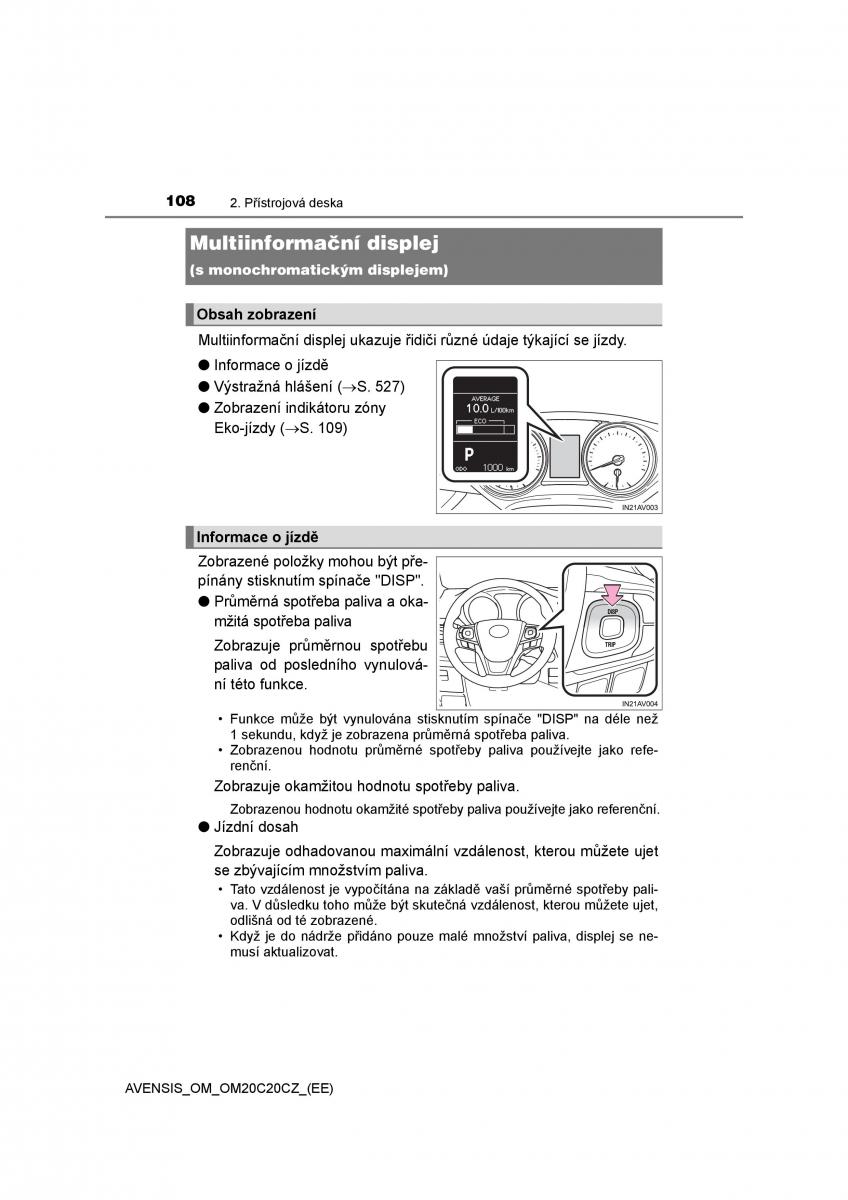 108 2. Přístrojová deska

Multiinformační displej
(s monochromatickým displejem)

Obsah zobrazení

Multiinformační displej ukazuje řidiči různé údaje týkající se jízdy.

● Informace o jízdě
● Výstražná hlášení (→S. 527)
● Zobrazení indikátoru zóny Eko-jízdy (→S. 109)

AVERAGE
10.0 L/100km
ECO
P
1000 km

IN21AV003

Informace o jízdě

Zobrazené položky mohou být přepínány stisknutím spínače "DISP".

● Průměrná spotřeba paliva a okamžitá spotřeba paliva

Zobrazuje průměrnou spotřebu paliva od posledního vynulování této funkce.

DISP
TRIP

IN21AV004

• Funkce může být vynulována stisknutím spínače "DISP" na déle než 1 sekundu, když je zobrazena průměrná spotřeba paliva.
• Zobrazenou hodnotu průměrné spotřeby paliva používejte jako referenční.

Zobrazuje okamžitou hodnotu spotřeby paliva.

Zobrazenou hodnotu okamžité spotřeby paliva používejte jako referenční.

● Jízdní dosah

Zobrazuje odhadovanou maximální vzdálenost, kterou můžete ujet se zbývajícím množstvím paliva.

• Tato vzdálenost je vypočítána na základě vaší průměrné spotřeby paliva. V důsledku toho může být skutečná vzdálenost, kterou můžete ujet, odlišná od té zobrazené.
• Když je do nádrže přidáno pouze malé množství paliva, displej se nemusí aktualizovat.

AVENSIS_OM_OM20C20CZ_(EE)